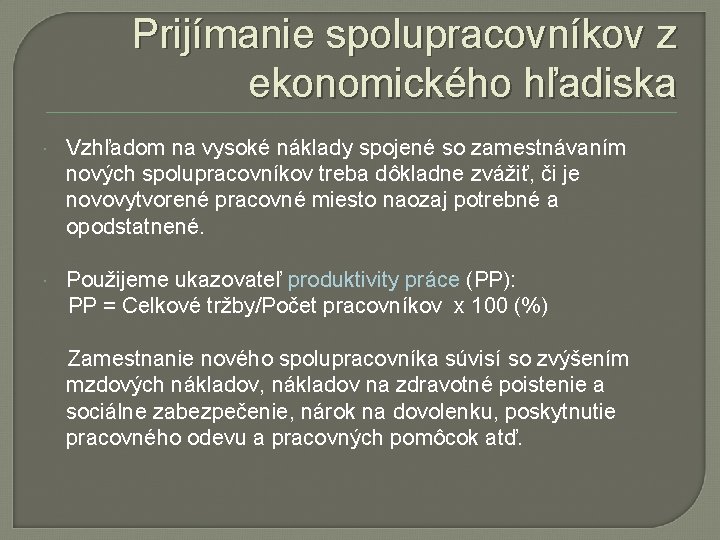 Prijímanie spolupracovníkov z ekonomického hľadiska

Vzhľadom na vysoké náklady spojené so zamestnávaním nových spolupracovníkov treba dôkladne zvážiť, či je novovytvorené pracovné miesto naozaj potrebné a opodstatnené.

Použijeme ukazovateľ produktivity práce (PP):
PP = Celkové tržby/Počet pracovníkov x 100 (%)

Zamestnanie nového spolupracovníka súvisí so zvýšením mzdových nákladov, nákladov na zdravotné poistenie a sociálne zabezpečenie, nárok na dovolenku, poskytnutie pracovného odevu a pracovných pomôcok atď.